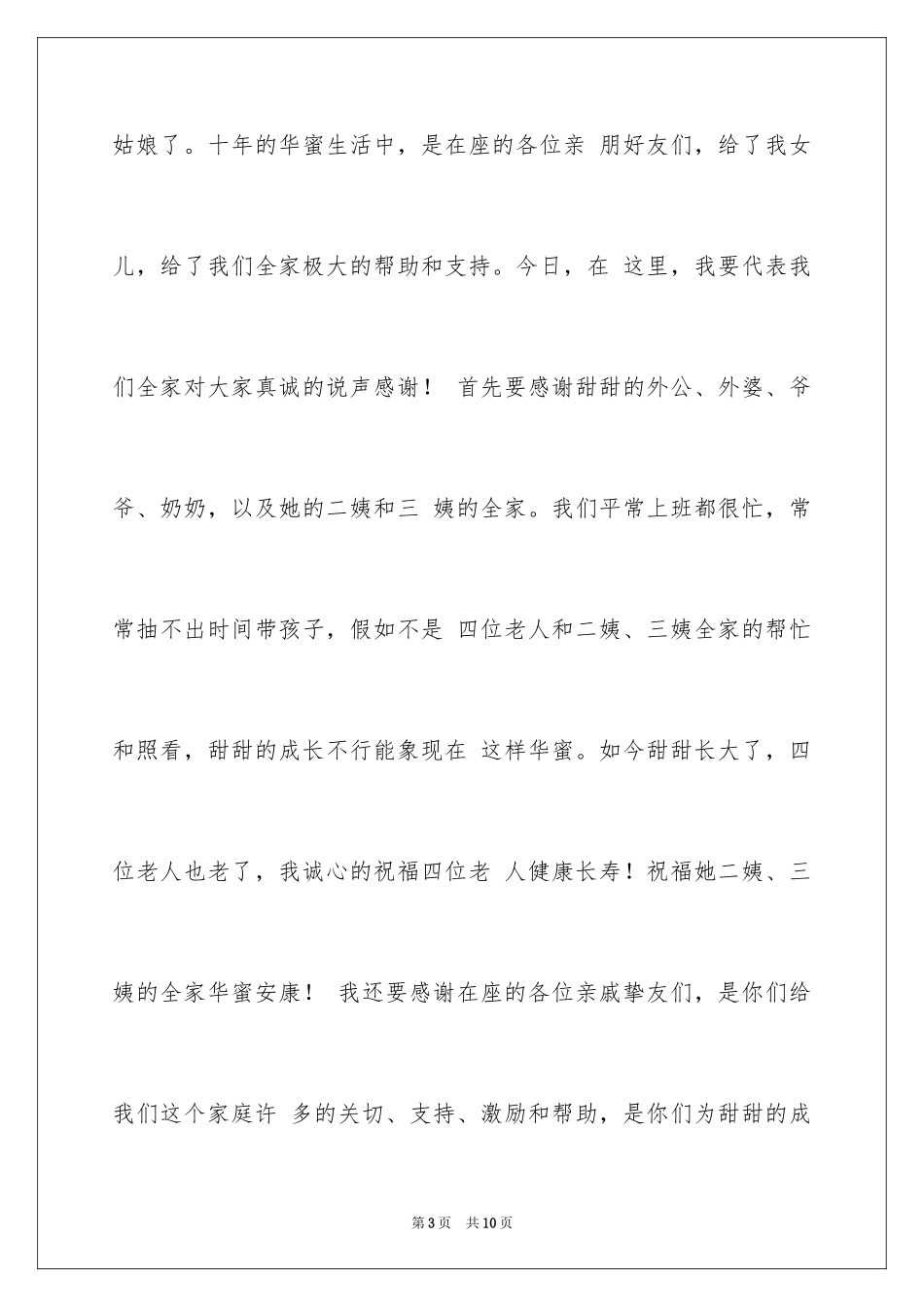 姑娘了。十年的华蜜生活中，是在座的各位亲 朋好友们，给了我女儿，给了我们全家极大的帮助和支持。今日，在 这里，我要代表我们全家对大家真诚的说声感谢！ 首先要感谢甜甜的外公、外婆、爷爷、奶奶，以及她的二姨和三 姨的全家。我们平常上班都很忙，常常抽不出时间带孩子，假如不是 四位老人和二姨、三姨全家的帮忙和照看，甜甜的成长不行能象现在 这样华蜜。如今甜甜长大了，四位老人也老了，我诚心的祝福四位老 人健康长寿！祝福她二姨、三姨的全家华蜜安康！ 我还要感谢在座的各位亲戚挚友们，是你们给我们这个家庭许 多的关切、支持、激励和帮助，是你们为甜甜的成

第3页 共10页